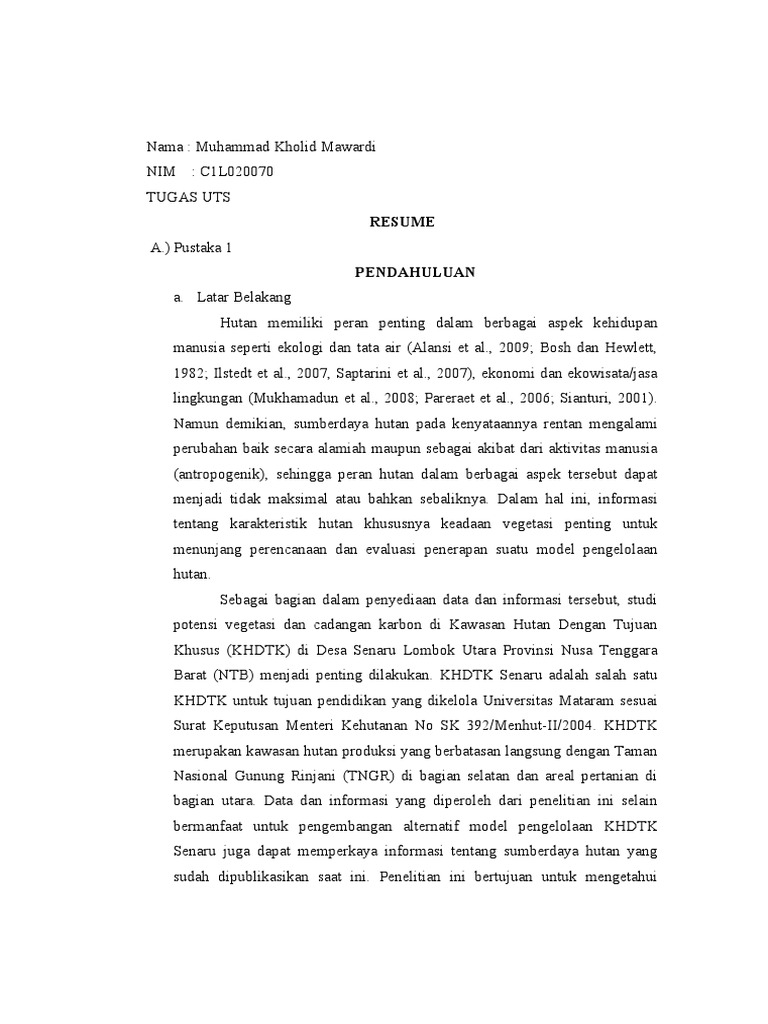 Nama : Muhammad Kholid Mawardi
NIM : C1L020070
TUGAS UTS

RESUME

A.) Pustaka 1

PENDAHULUAN

a. Latar Belakang

Hutan memiliki peran penting dalam berbagai aspek kehidupan manusia seperti ekologi dan tata air (Alansi et al., 2009; Bosh dan Hewlett, 1982; Ilstedt et al., 2007, Saptarini et al., 2007), ekonomi dan ekowisata/jasa lingkungan (Mukhamadun et al., 2008; Pareraet et al., 2006; Sianturi, 2001). Namun demikian, sumberdaya hutan pada kenyataannya rentan mengalami perubahan baik secara alamiah maupun sebagai akibat dari aktivitas manusia (antropogenik), sehingga peran hutan dalam berbagai aspek tersebut dapat menjadi tidak maksimal atau bahkan sebaliknya. Dalam hal ini, informasi tentang karakteristik hutan khususnya keadaan vegetasi penting untuk menunjang perencanaan dan evaluasi penerapan suatu model pengelolaan hutan.

Sebagai bagian dalam penyediaan data dan informasi tersebut, studi potensi vegetasi dan cadangan karbon di Kawasan Hutan Dengan Tujuan Khusus (KHDTK) di Desa Senaru Lombok Utara Provinsi Nusa Tenggara Barat (NTB) menjadi penting dilakukan. KHDTK Senaru adalah salah satu KHDTK untuk tujuan pendidikan yang dikelola Universitas Mataram sesuai Surat Keputusan Menteri Kehutanan No SK 392/Menhut-II/2004. KHDTK merupakan kawasan hutan produksi yang berbatasan langsung dengan Taman Nasional Gunung Rinjani (TNGR) di bagian selatan dan areal pertanian di bagian utara. Data dan informasi yang diperoleh dari penelitian ini selain bermanfaat untuk pengembangan alternatif model pengelolaan KHDTK Senaru juga dapat memperkaya informasi tentang sumberdaya hutan yang sudah dipublikasikan saat ini. Penelitian ini bertujuan untuk mengetahui